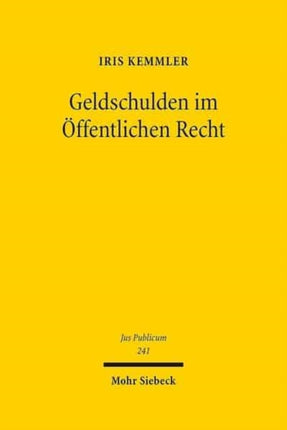 IRIS KEMMLER

Geldschulden im Öffentlichen Recht

Jus Publicum
241

Mohr Siebeck